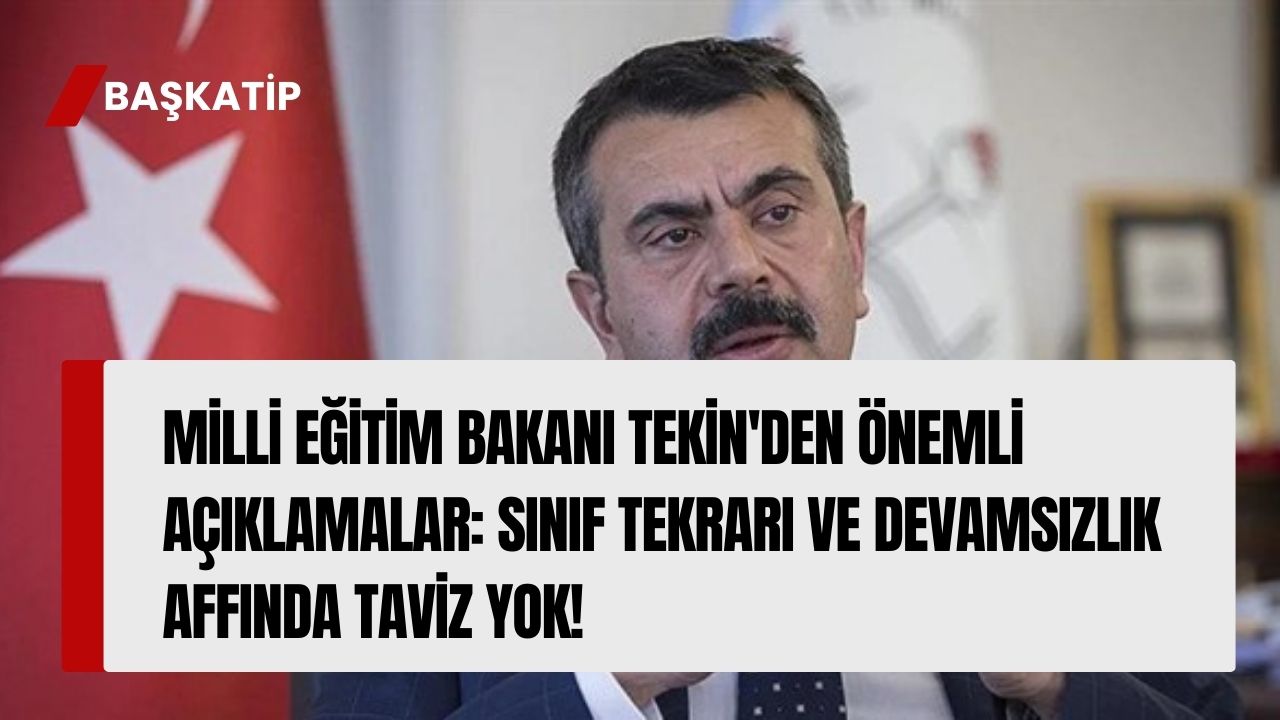 BAŞKATİP

MİLLİ EĞİTİM BAKANI TEKİN'DEN ÖNEMLİ AÇIKLAMALAR: SINIF TEKRARI VE DEVAMSIZLIK AFFINDA TAVİZ YOK!